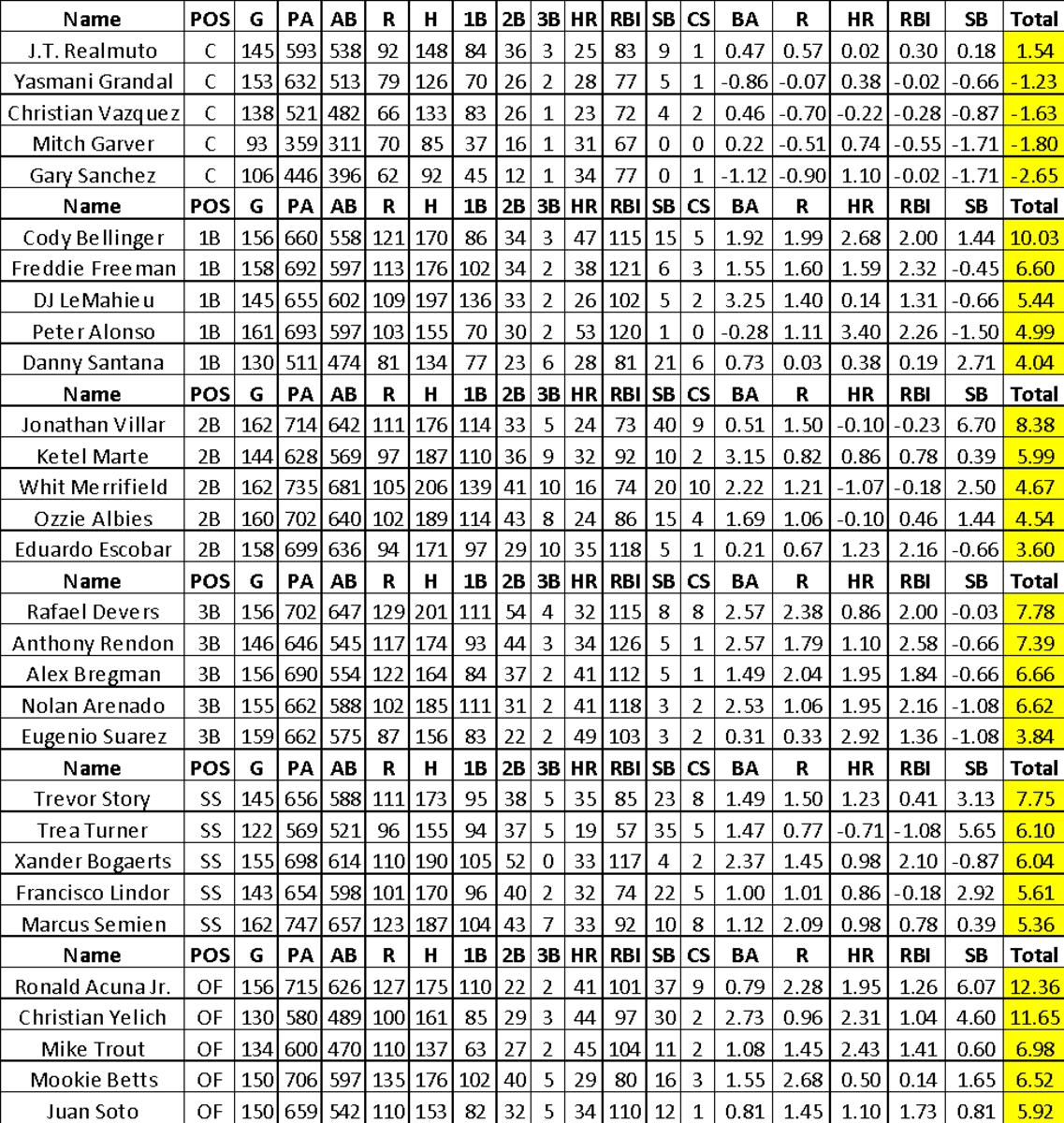 | Name | POS | G | PA | AB | R | H | 1B | 2B | 3B | HR | RBI | SB | CS | BA | R | HR | RBI | SB | Total |
|---|---|---|---|---|---|---|---|---|---|---|---|---|---|---|---|---|---|---|---|
| J.T. Realmuto | C | 145 | 593 | 538 | 92 | 148 | 84 | 36 | 3 | 25 | 83 | 9 | 1 | 0.47 | 0.57 | 0.02 | 0.30 | 0.18 | 1.54 |
| Yasmani Grandal | C | 153 | 632 | 513 | 79 | 126 | 70 | 26 | 2 | 28 | 77 | 5 | 1 | -0.86 | -0.07 | 0.38 | -0.02 | -0.66 | -1.23 |
| Christian Vazquez | C | 138 | 521 | 482 | 66 | 133 | 83 | 26 | 1 | 23 | 72 | 4 | 2 | 0.46 | -0.70 | -0.22 | -0.28 | -0.87 | -1.63 |
| Mitch Garver | C | 93 | 359 | 311 | 70 | 85 | 37 | 16 | 1 | 31 | 67 | 0 | 0 | 0.22 | -0.51 | 0.74 | -0.55 | -1.71 | -1.80 |
| Gary Sanchez | C | 106 | 446 | 396 | 62 | 92 | 45 | 12 | 1 | 34 | 77 | 0 | 1 | -1.12 | -0.90 | 1.10 | -0.02 | -1.71 | -2.65 |
| Name | POS | G | PA | AB | R | H | 1B | 2B | 3B | HR | RBI | SB | CS | BA | R | HR | RBI | SB | Total |
| Cody Bellinger | 1B | 156 | 660 | 558 | 121 | 170 | 86 | 34 | 3 | 47 | 115 | 15 | 5 | 1.92 | 1.99 | 2.68 | 2.00 | 1.44 | 10.03 |
| Freddie Freeman | 1B | 158 | 692 | 597 | 113 | 176 | 102 | 34 | 2 | 38 | 121 | 6 | 3 | 1.55 | 1.60 | 1.59 | 2.32 | -0.45 | 6.60 |
| DJ LeMahieu | 1B | 145 | 655 | 602 | 109 | 197 | 136 | 33 | 2 | 26 | 102 | 5 | 2 | 3.25 | 1.40 | 0.14 | 1.31 | -0.66 | 5.44 |
| Peter Alonso | 1B | 161 | 693 | 597 | 103 | 155 | 70 | 30 | 2 | 53 | 120 | 1 | 0 | -0.28 | 1.11 | 3.40 | 2.26 | -1.50 | 4.99 |
| Danny Santana | 1B | 130 | 511 | 474 | 81 | 134 | 77 | 23 | 6 | 28 | 81 | 21 | 6 | 0.73 | 0.03 | 0.38 | 0.19 | 2.71 | 4.04 |
| Name | POS | G | PA | AB | R | H | 1B | 2B | 3B | HR | RBI | SB | CS | BA | R | HR | RBI | SB | Total |
| Jonathan Villar | 2B | 162 | 714 | 642 | 111 | 176 | 114 | 33 | 5 | 24 | 73 | 40 | 9 | 0.51 | 1.50 | -0.10 | -0.23 | 6.70 | 8.38 |
| Ketel Marte | 2B | 144 | 628 | 569 | 97 | 187 | 110 | 36 | 9 | 32 | 92 | 10 | 2 | 3.15 | 0.82 | 0.86 | 0.78 | 0.39 | 5.99 |
| Whit Merrifield | 2B | 162 | 735 | 681 | 105 | 206 | 139 | 41 | 10 | 16 | 74 | 20 | 10 | 2.22 | 1.21 | -1.07 | -0.18 | 2.50 | 4.67 |
| Ozzie Albies | 2B | 160 | 702 | 640 | 102 | 189 | 114 | 43 | 8 | 24 | 86 | 15 | 4 | 1.69 | 1.06 | -0.10 | 0.46 | 1.44 | 4.54 |
| Eduardo Escobar | 2B | 158 | 699 | 636 | 94 | 171 | 97 | 29 | 10 | 35 | 118 | 5 | 1 | 0.21 | 0.67 | 1.23 | 2.16 | -0.66 | 3.60 |
| Name | POS | G | PA | AB | R | H | 1B | 2B | 3B | HR | RBI | SB | CS | BA | R | HR | RBI | SB | Total |
| Rafael Devers | 3B | 156 | 702 | 647 | 129 | 201 | 111 | 54 | 4 | 32 | 115 | 8 | 8 | 2.57 | 2.38 | 0.86 | 2.00 | -0.03 | 7.78 |
| Anthony Rendon | 3B | 146 | 646 | 545 | 117 | 174 | 93 | 44 | 3 | 34 | 126 | 5 | 1 | 2.57 | 1.79 | 1.10 | 2.58 | -0.66 | 7.39 |
| Alex Bregman | 3B | 156 | 690 | 554 | 122 | 164 | 84 | 37 | 2 | 41 | 112 | 5 | 1 | 1.49 | 2.04 | 1.95 | 1.84 | -0.66 | 6.66 |
| Nolan Arenado | 3B | 155 | 662 | 588 | 102 | 185 | 111 | 31 | 2 | 41 | 118 | 3 | 2 | 2.53 | 1.06 | 1.95 | 2.16 | -1.08 | 6.62 |
| Eugenio Suarez | 3B | 159 | 662 | 575 | 87 | 156 | 83 | 22 | 2 | 49 | 103 | 3 | 2 | 0.31 | 0.33 | 2.92 | 1.36 | -1.08 | 3.84 |
| Name | POS | G | PA | AB | R | H | 1B | 2B | 3B | HR | RBI | SB | CS | BA | R | HR | RBI | SB | Total |
| Trevor Story | SS | 145 | 656 | 588 | 111 | 173 | 95 | 38 | 5 | 35 | 85 | 23 | 8 | 1.49 | 1.50 | 1.23 | 0.41 | 3.13 | 7.75 |
| Trea Turner | SS | 122 | 569 | 521 | 96 | 155 | 94 | 37 | 5 | 19 | 57 | 35 | 5 | 1.47 | 0.77 | -0.71 | -1.08 | 5.65 | 6.10 |
| Xander Bogaerts | SS | 155 | 698 | 614 | 110 | 190 | 105 | 52 | 0 | 33 | 117 | 4 | 2 | 2.37 | 1.45 | 0.98 | 2.10 | -0.87 | 6.04 |
| Francisco Lindor | SS | 143 | 654 | 598 | 101 | 170 | 96 | 40 | 2 | 32 | 74 | 22 | 5 | 1.00 | 1.01 | 0.86 | -0.18 | 2.92 | 5.61 |
| Marcus Semien | SS | 162 | 747 | 657 | 123 | 187 | 104 | 43 | 7 | 33 | 92 | 10 | 8 | 1.12 | 2.09 | 0.98 | 0.78 | 0.39 | 5.36 |
| Name | POS | G | PA | AB | R | H | 1B | 2B | 3B | HR | RBI | SB | CS | BA | R | HR | RBI | SB | Total |
| Ronald Acuna Jr. | OF | 156 | 715 | 626 | 127 | 175 | 110 | 22 | 2 | 41 | 101 | 37 | 9 | 0.79 | 2.28 | 1.95 | 1.26 | 6.07 | 12.36 |
| Christian Yelich | OF | 130 | 580 | 489 | 100 | 161 | 85 | 29 | 3 | 44 | 97 | 30 | 2 | 2.73 | 0.96 | 2.31 | 1.04 | 4.60 | 11.65 |
| Mike Trout | OF | 134 | 600 | 470 | 110 | 137 | 63 | 27 | 2 | 45 | 104 | 11 | 2 | 1.08 | 1.45 | 2.43 | 1.41 | 0.60 | 6.98 |
| Mookie Betts | OF | 150 | 706 | 597 | 135 | 176 | 102 | 40 | 5 | 29 | 80 | 16 | 3 | 1.55 | 2.68 | 0.50 | 0.14 | 1.65 | 6.52 |
| Juan Soto | OF | 150 | 659 | 542 | 110 | 153 | 82 | 32 | 5 | 34 | 110 | 12 | 1 | 0.81 | 1.45 | 1.10 | 1.73 | 0.81 | 5.92 |